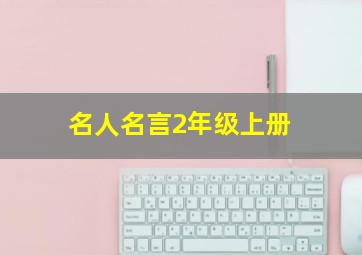 名人名言2年级上册